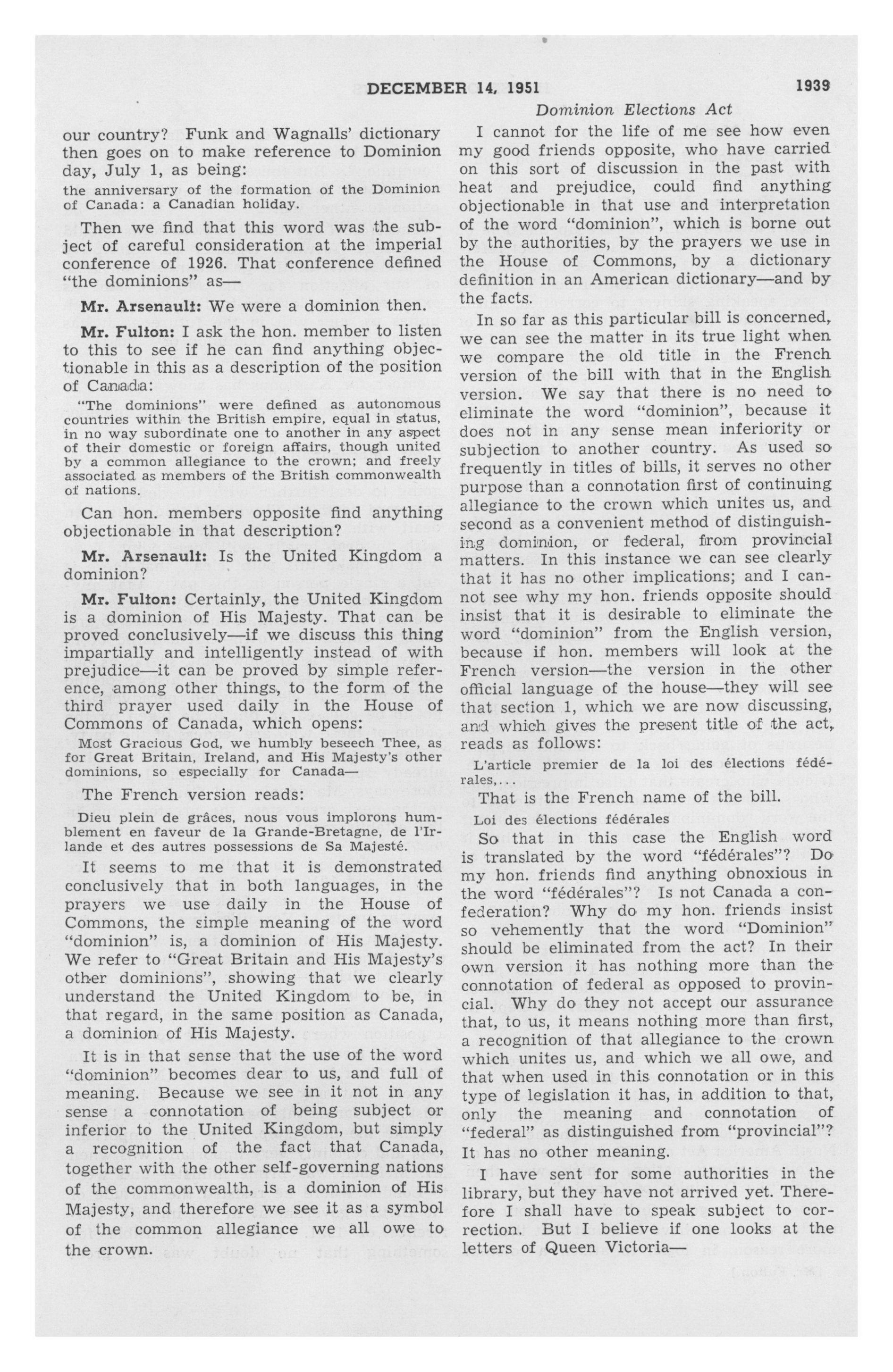 DECEMBER 14, 1951

1939

Dominion Elections Act

our country? Funk and Wagnalls' dictionary then goes on to make reference to Dominion day, July 1, as being:

the anniversary of the formation of the Dominion of Canada: a Canadian holiday.

Then we find that this word was the subject of careful consideration at the imperial conference of 1926. That conference defined "the dominions" as—

Mr. Arsenault: We were a dominion then.

Mr. Fulton: I ask the hon. member to listen to this to see if he can find anything objectionable in this as a description of the position of Canada:

"The dominions" were defined as autonomous countries within the British empire, equal in status, in no way subordinate one to another in any aspect of their domestic or foreign affairs, though united by a common allegiance to the crown; and freely associated as members of the British commonwealth of nations.

Can hon. members opposite find anything objectionable in that description?

Mr. Arsenault: Is the United Kingdom a dominion?

Mr. Fulton: Certainly, the United Kingdom is a dominion of His Majesty. That can be proved conclusively—if we discuss this thing impartially and intelligently instead of with prejudice—it can be proved by simple reference, among other things, to the form of the third prayer used daily in the House of Commons of Canada, which opens:

Most Gracious God, we humbly beseech Thee, as for Great Britain, Ireland, and His Majesty's other dominions, so especially for Canada—

The French version reads:

Dieu plein de grâces, nous vous implorons humblement en faveur de la Grande-Bretagne, de l'Irlande et des autres possessions de Sa Majesté.

It seems to me that it is demonstrated conclusively that in both languages, in the prayers we use daily in the House of Commons, the simple meaning of the word "dominion" is, a dominion of His Majesty. We refer to "Great Britain and His Majesty's other dominions", showing that we clearly understand the United Kingdom to be, in that regard, in the same position as Canada, a dominion of His Majesty.

It is in that sense that the use of the word "dominion" becomes dear to us, and full of meaning. Because we see in it not in any sense a connotation of being subject or inferior to the United Kingdom, but simply a recognition of the fact that Canada, together with the other self-governing nations of the commonwealth, is a dominion of His Majesty, and therefore we see it as a symbol of the common allegiance we all owe to the crown.

I cannot for the life of me see how even my good friends opposite, who have carried on this sort of discussion in the past with heat and prejudice, could find anything objectionable in that use and interpretation of the word "dominion", which is borne out by the authorities, by the prayers we use in the House of Commons, by a dictionary definition in an American dictionary—and by the facts.

In so far as this particular bill is concerned, we can see the matter in its true light when we compare the old title in the French version of the bill with that in the English version. We say that there is no need to eliminate the word "dominion", because it does not in any sense mean inferiority or subjection to another country. As used so frequently in titles of bills, it serves no other purpose than a connotation first of continuing allegiance to the crown which unites us, and second as a convenient method of distinguishing dominion, or federal, from provincial matters. In this instance we can see clearly that it has no other implications; and I cannot see why my hon. friends opposite should insist that it is desirable to eliminate the word "dominion" from the English version, because if hon. members will look at the French version—the version in the other official language of the house—they will see that section 1, which we are now discussing, and which gives the present title of the act, reads as follows:

L'article premier de la loi des élections fédérales,...

That is the French name of the bill.

Loi des élections fédérales

So that in this case the English word is translated by the word "fédérales"? Do my hon. friends find anything obnoxious in the word "fédérales"? Is not Canada a confederation? Why do my hon. friends insist so vehemently that the word "Dominion" should be eliminated from the act? In their own version it has nothing more than the connotation of federal as opposed to provincial. Why do they not accept our assurance that, to us, it means nothing more than first, a recognition of that allegiance to the crown which unites us, and which we all owe, and that when used in this connotation or in this type of legislation it has, in addition to that, only the meaning and connotation of "federal" as distinguished from "provincial"? It has no other meaning.

I have sent for some authorities in the library, but they have not arrived yet. Therefore I shall have to speak subject to correction. But I believe if one looks at the letters of Queen Victoria—